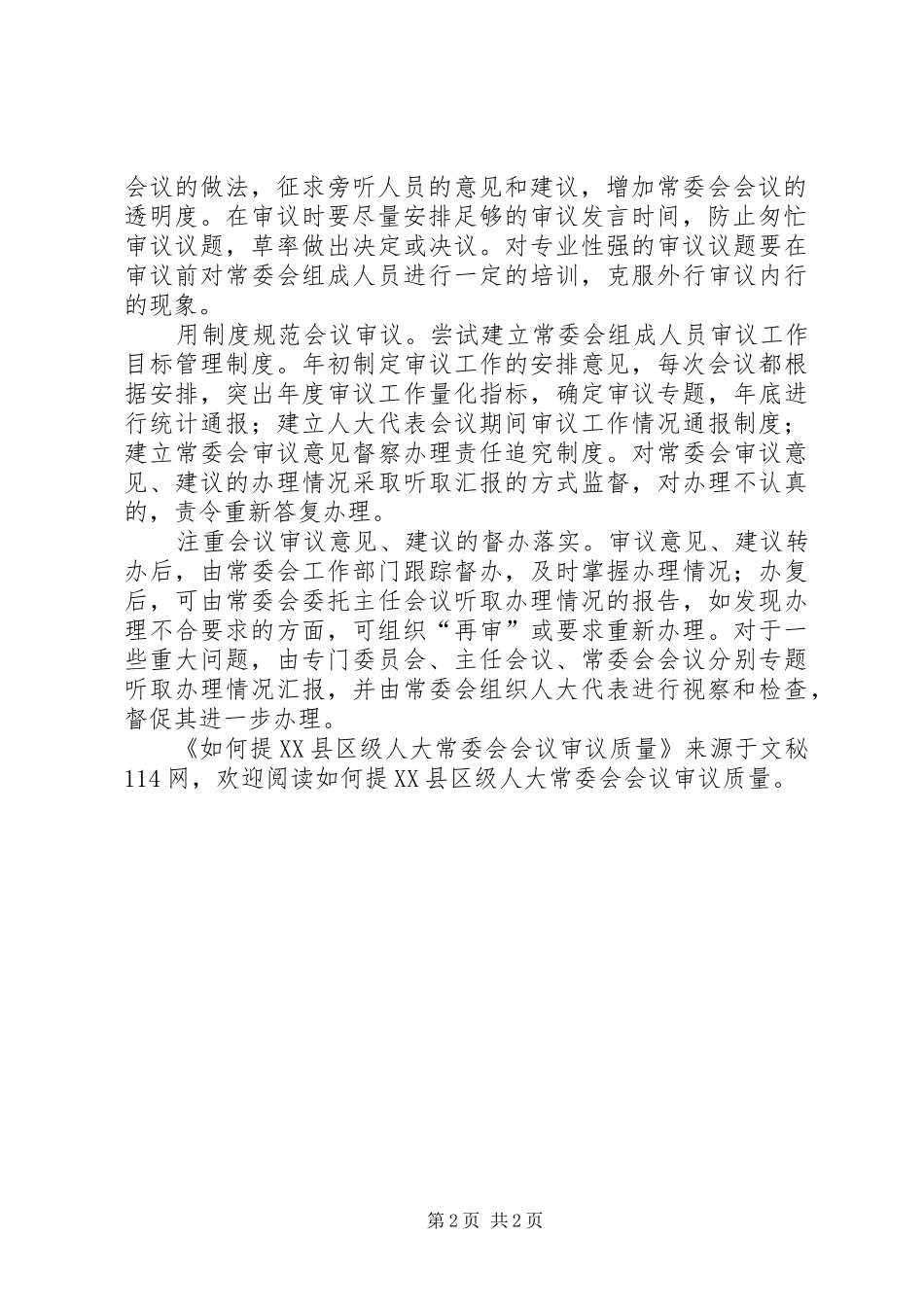 会议的做法，征求旁听人员的意见和建议，增加常委会会议的透明度。在审议时要尽量安排足够的审议发言时间，防止匆忙审议议题，草率做出决定或决议。对专业性强的审议议题要在审议前对常委会组成人员进行一定的培训，克服外行审议内行的现象。

用制度规范会议审议。尝试建立常委会组成人员审议工作目标管理制度。年初制定审议工作的安排意见，每次会议都根据安排，突出年度审议工作量化指标，确定审议专题，年底进行统计通报；建立人大代表会议期间审议工作情况通报制度；建立常委会审议意见督察办理责任追究制度。对常委会审议意见、建议的办理情况采取听取汇报的方式监督，对办理不认真的，责令重新答复办理。

注重会议审议意见、建议的督办落实。审议意见、建议转办后，由常委会工作部门跟踪督办，及时掌握办理情况；办复后，可由常委会委托主任会议听取办理情况的报告，如发现办理不合要求的方面，可组织“再审”或要求重新办理。对于一些重大问题，由专门委员会、主任会议、常委会会议分别专题听取办理情况汇报，并由常委会组织人大代表进行视察和检查，督促其进一步办理。

《如何提XX县区级人大常委会会议审议质量》来源于文秘114网，欢迎阅读如何提XX县区级人大常委会会议审议质量。

第2页 共2页